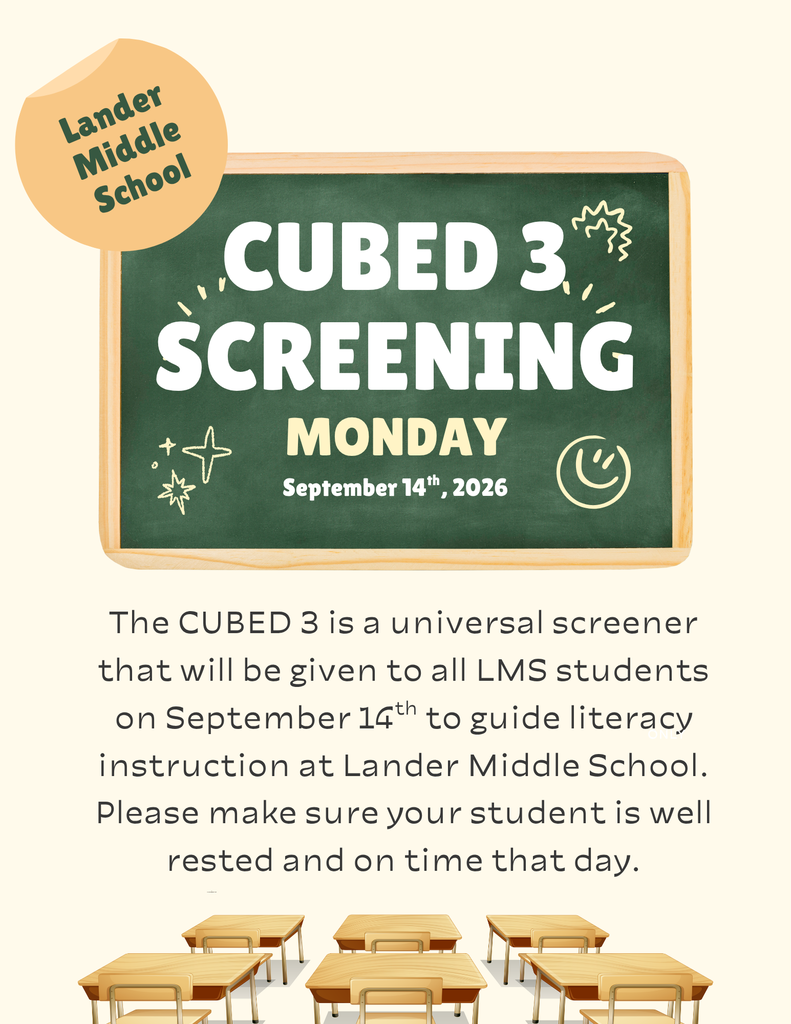 Lander Middle School

CUBED 3 SCREENING

MONDAY

September 14$^{th}$, 2026

The CUBED 3 is a universal screener that will be given to all LMS students on September 14$^{th}$ to guide literacy instruction at Lander Middle School. Please make sure your student is well rested and on time that day.